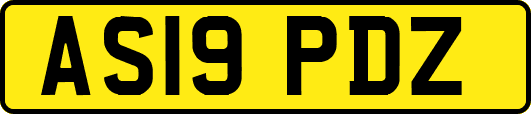 AS19 PDZ